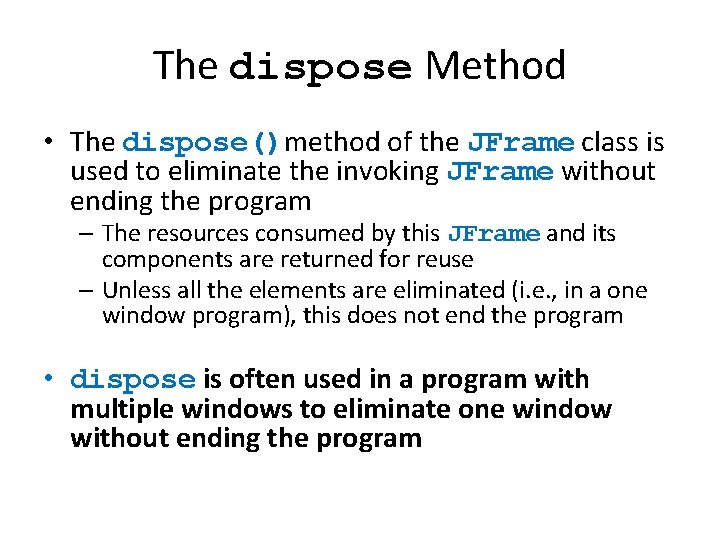 The dispose Method

• The dispose() method of the JFrame class is used to eliminate the invoking JFrame without ending the program
– The resources consumed by this JFrame and its components are returned for reuse
– Unless all the elements are eliminated (i.e., in a one window program), this does not end the program

• dispose is often used in a program with multiple windows to eliminate one window without ending the program